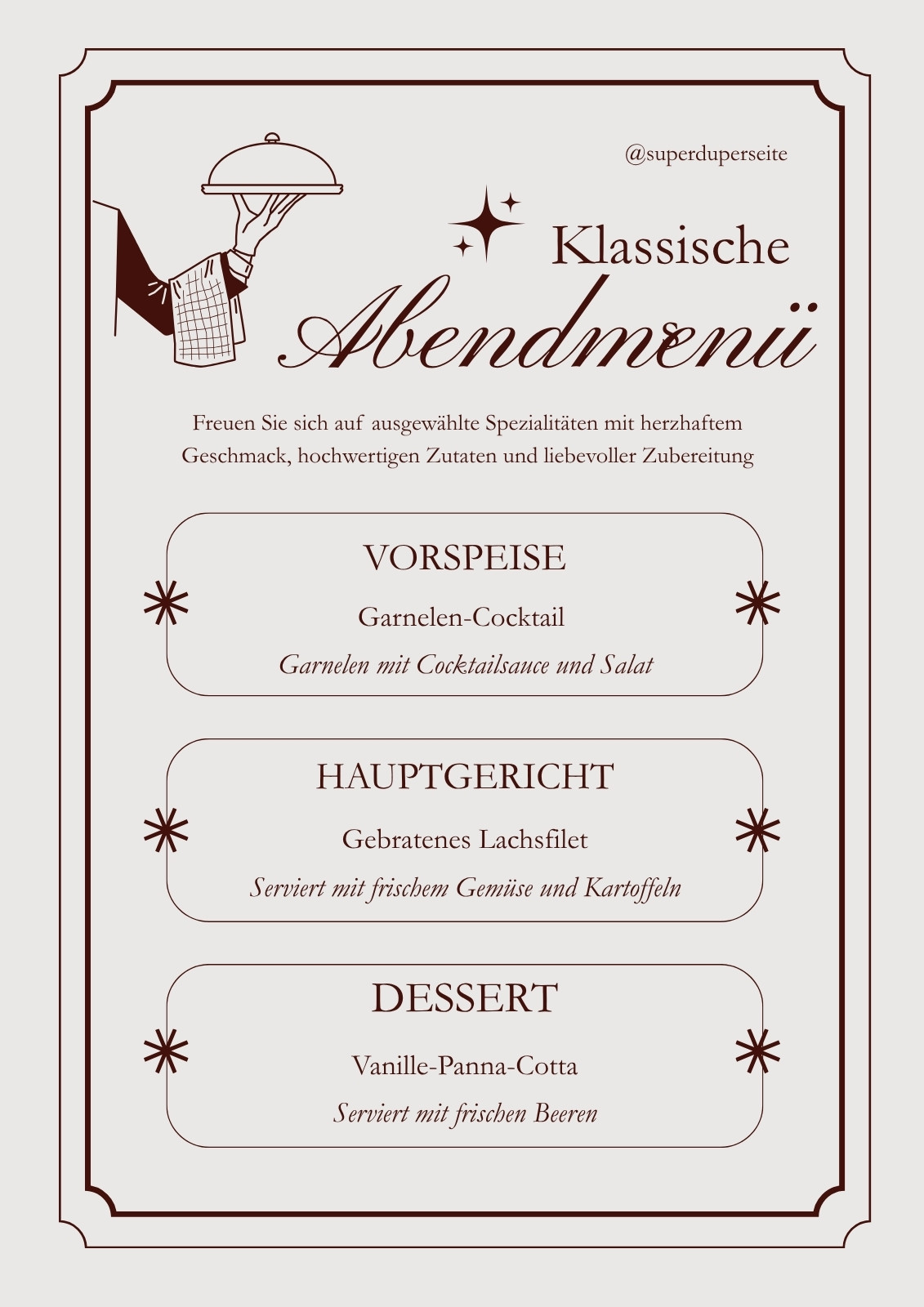 @superduperseite

Klassische

Abendmenü

Freuen Sie sich auf ausgewählte Spezialitäten mit herzhaftem Geschmack, hochwertigen Zutaten und liebevoller Zubereitung

VORSPEISE

Garnelen-Cocktail

Garnelen mit Cocktailsauce und Salat

HAUPTGERICHT

Gebratenes Lachsfilet

Serviert mit frischem Gemüse und Kartoffeln

DESSERT

Vanille-Panna-Cotta

Serviert mit frischen Beeren